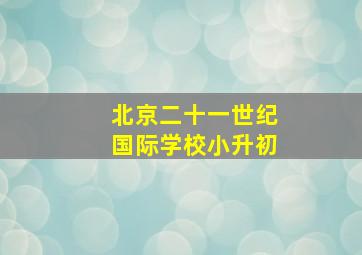 北京二十一世纪
国际学校小升初